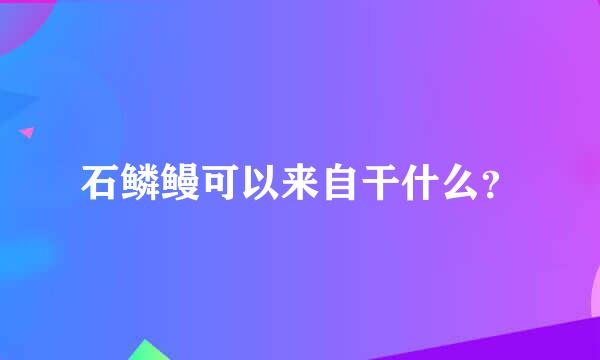 石鳞鳗可以来自干什么？